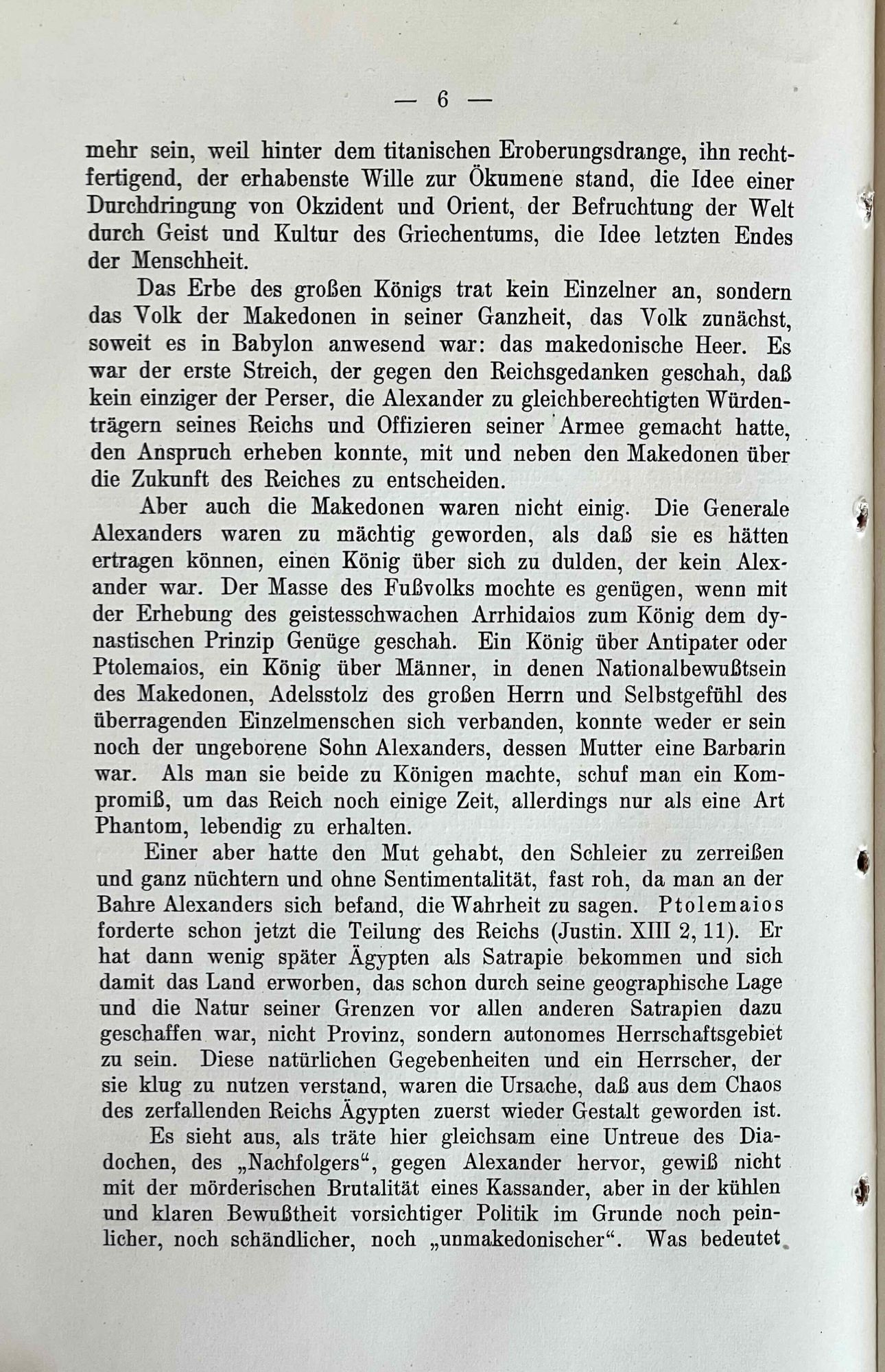 — 6 —

mehr sein, weil hinter dem titanischen Eroberungsdrange, ihn rechtfertigend, der erhabenste Wille zur Ökumene stand, die Idee einer Durchdringung von Okzident und Orient, der Befruchtung der Welt durch Geist und Kultur des Griechentums, die Idee letzten Endes der Menschheit.

Das Erbe des großen Königs trat kein Einzelner an, sondern das Volk der Makedonen in seiner Ganzheit, das Volk zunächst, soweit es in Babylon anwesend war: das makedonische Heer. Es war der erste Streich, der gegen den Reichsgedanken geschah, daß kein einziger der Perser, die Alexander zu gleichberechtigten Würdenträgern seines Reichs und Offizieren seiner Armee gemacht hatte, den Anspruch erheben konnte, mit und neben den Makedonen über die Zukunft des Reiches zu entscheiden.

Aber auch die Makedonen waren nicht einig. Die Generale Alexanders waren zu mächtig geworden, als daß sie es hätten ertragen können, einen König über sich zu dulden, der kein Alexander war. Der Masse des Fußvolks mochte es genügen, wenn mit der Erhebung des geistesschwachen Arrhidaios zum König dem dynastischen Prinzip Genüge geschah. Ein König über Antipater oder Ptolemaios, ein König über Männer, in denen Nationalbewußtsein des Makedonen, Adelsstolz des großen Herrn und Selbstgefühl des überragenden Einzelmenschen sich verbanden, konnte weder er sein noch der ungeborene Sohn Alexanders, dessen Mutter eine Barbarin war. Als man sie beide zu Königen machte, schuf man ein Kompromiß, um das Reich noch einige Zeit, allerdings nur als eine Art Phantom, lebendig zu erhalten.

Einer aber hatte den Mut gehabt, den Schleier zu zerreißen und ganz nüchtern und ohne Sentimentalität, fast roh, da man an der Bahre Alexanders sich befand, die Wahrheit zu sagen. Ptolemaios forderte schon jetzt die Teilung des Reichs (Justin. XIII 2, 11). Er hat dann wenig später Ägypten als Satrapie bekommen und sich damit das Land erworben, das schon durch seine geographische Lage und die Natur seiner Grenzen vor allen anderen Satrapien dazu geschaffen war, nicht Provinz, sondern autonomes Herrschaftsgebiet zu sein. Diese natürlichen Gegebenheiten und ein Herrscher, der sie klug zu nutzen verstand, waren die Ursache, daß aus dem Chaos des zerfallenden Reichs Ägypten zuerst wieder Gestalt geworden ist.

Es sieht aus, als träte hier gleichsam eine Untreue des Diadochen, des „Nachfolgers“, gegen Alexander hervor, gewiß nicht mit der mörderischen Brutalität eines Kassander, aber in der kühlen und klaren Bewußtheit vorsichtiger Politik im Grunde noch peinlicher, noch schändlicher, noch „unmakedonischer“. Was bedeutet